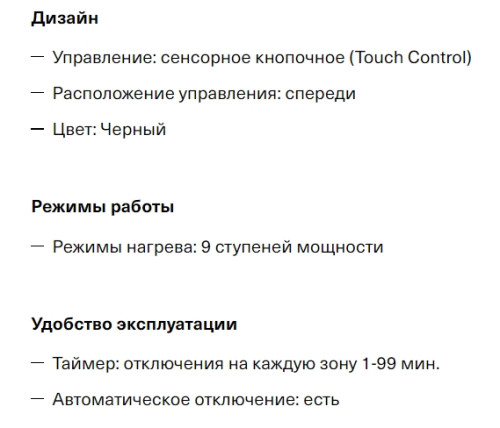 Дизайн

— Управление: сенсорное кнопочное (Touch Control)

— Расположение управления: спереди

— Цвет: Черный

Режимы работы

— Режимы нагрева: 9 ступеней мощности

Удобство эксплуатации

— Таймер: отключения на каждую зону 1-99 мин.

— Автоматическое отключение: есть